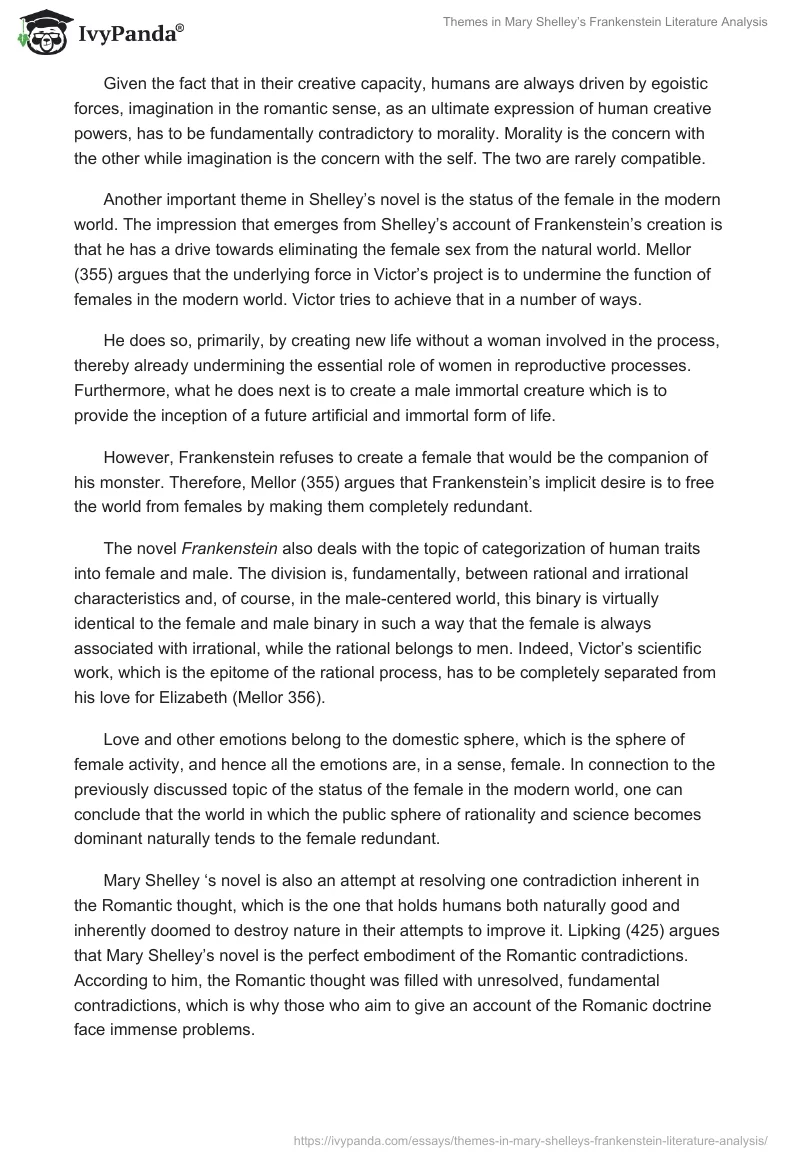 IvyPanda®

Themes in Mary Shelley's Frankenstein Literature Analysis

Given the fact that in their creative capacity, humans are always driven by egoistic forces, imagination in the romantic sense, as an ultimate expression of human creative powers, has to be fundamentally contradictory to morality. Morality is the concern with the other while imagination is the concern with the self. The two are rarely compatible.

Another important theme in Shelley's novel is the status of the female in the modern world. The impression that emerges from Shelley's account of Frankenstein's creation is that he has a drive towards eliminating the female sex from the natural world. Mellor (355) argues that the underlying force in Victor's project is to undermine the function of females in the modern world. Victor tries to achieve that in a number of ways.

He does so, primarily, by creating new life without a woman involved in the process, thereby already undermining the essential role of women in reproductive processes. Furthermore, what he does next is to create a male immortal creature which is to provide the inception of a future artificial and immortal form of life.

However, Frankenstein refuses to create a female that would be the companion of his monster. Therefore, Mellor (355) argues that Frankenstein's implicit desire is to free the world from females by making them completely redundant.

The novel Frankenstein also deals with the topic of categorization of human traits into female and male. The division is, fundamentally, between rational and irrational characteristics and, of course, in the male-centered world, this binary is virtually identical to the female and male binary in such a way that the female is always associated with irrational, while the rational belongs to men. Indeed, Victor's scientific work, which is the epitome of the rational process, has to be completely separated from his love for Elizabeth (Mellor 356).

Love and other emotions belong to the domestic sphere, which is the sphere of female activity, and hence all the emotions are, in a sense, female. In connection to the previously discussed topic of the status of the female in the modern world, one can conclude that the world in which the public sphere of rationality and science becomes dominant naturally tends to the female redundant.

Mary Shelley 's novel is also an attempt at resolving one contradiction inherent in the Romantic thought, which is the one that holds humans both naturally good and inherently doomed to destroy nature in their attempts to improve it. Lipking (425) argues that Mary Shelley's novel is the perfect embodiment of the Romantic contradictions. According to him, the Romantic thought was filled with unresolved, fundamental contradictions, which is why those who aim to give an account of the Romanic doctrine face immense problems.

https://ivypanda.com/essays/themes-in-mary-shelleys-frankenstein-literature-analysis/